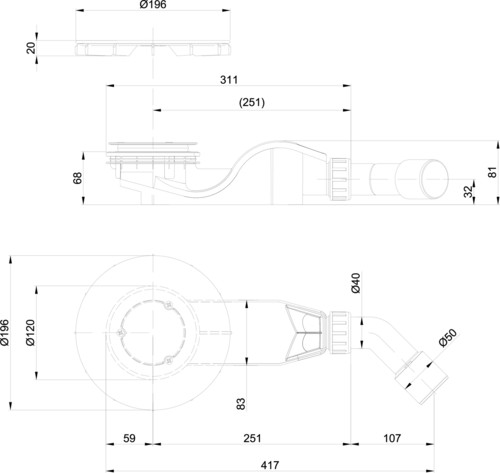 Ø196
20
311
(251)
68
81
32
Ø196
Ø120
Ø40
Ø50
83
59
251
107
417